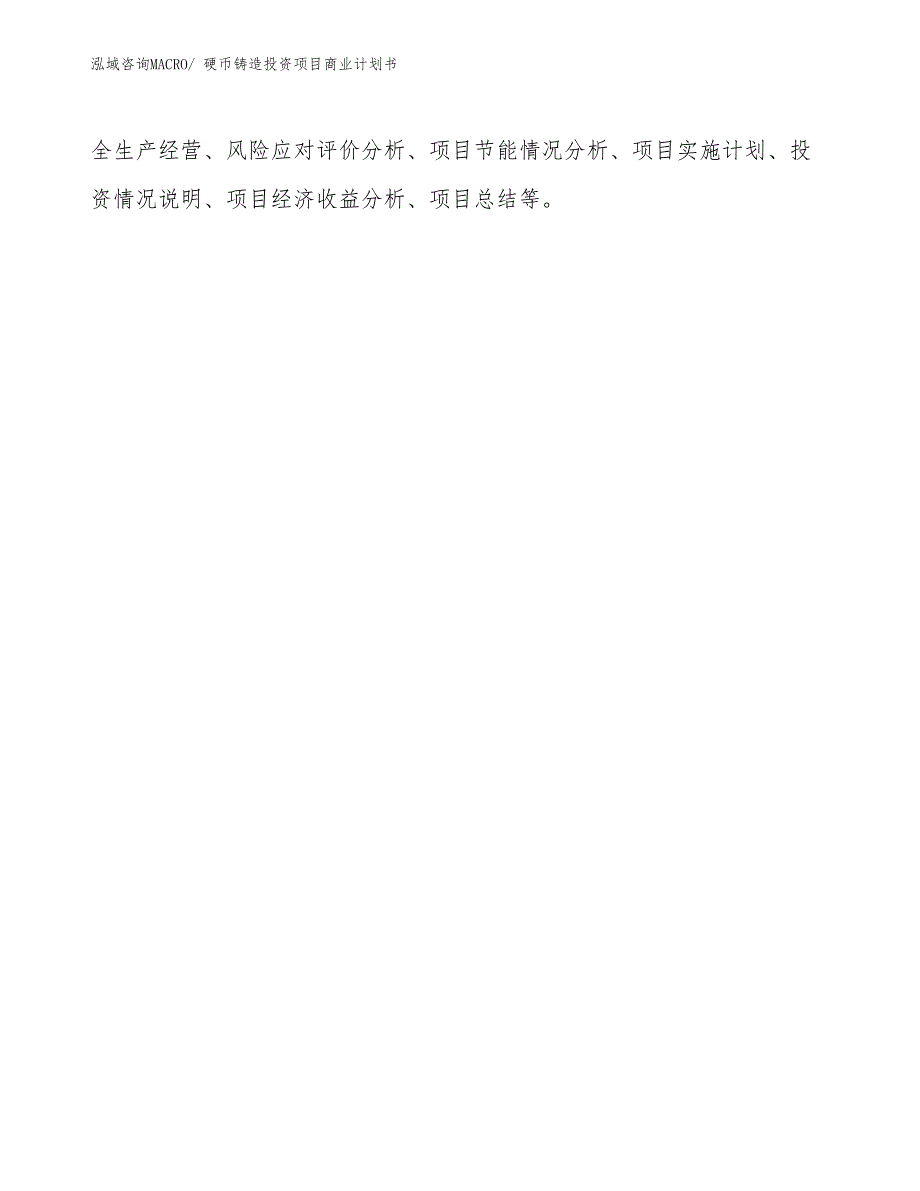 泓域咨询MACRO/ 硬币铸造投资项目商业计划书

全生产经营、风险应对评价分析、项目节能情况分析、项目实施计划、投资情况说明、项目经济收益分析、项目总结等。